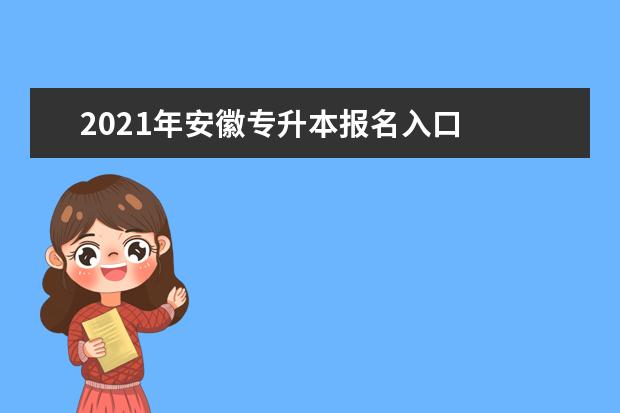 2021年安徽专升本报名入口